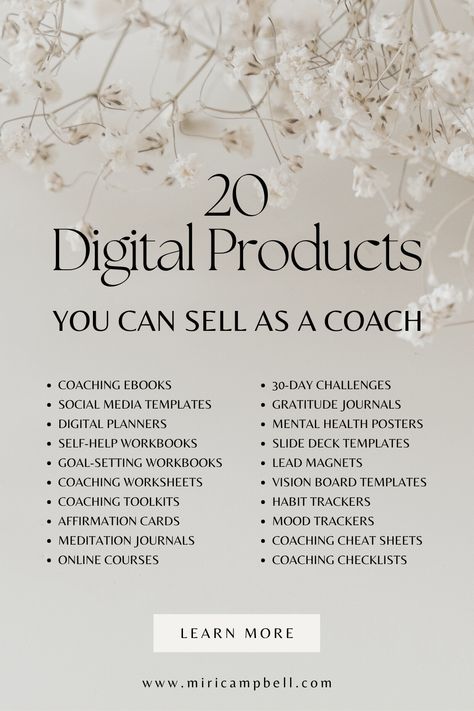 20
Digital Products

YOU CAN SELL AS A COACH

- COACHING EBOOKS
- SOCIAL MEDIA TEMPLATES
- DIGITAL PLANNERS
- SELF-HELP WORKBOOKS
- GOAL-SETTING WORKBOOKS
- COACHING WORKSHEETS
- COACHING TOOLKITS
- AFFIRMATION CARDS
- MEDITATION JOURNALS
- ONLINE COURSES

- 30-DAY CHALLENGES
- GRATITUDE JOURNALS
- MENTAL HEALTH POSTERS
- SLIDE DECK TEMPLATES
- LEAD MAGNETS
- VISION BOARD TEMPLATES
- HABIT TRACKERS
- MOOD TRACKERS
- COACHING CHEAT SHEETS
- COACHING CHECKLISTS

LEARN MORE

www.miricampbell.com